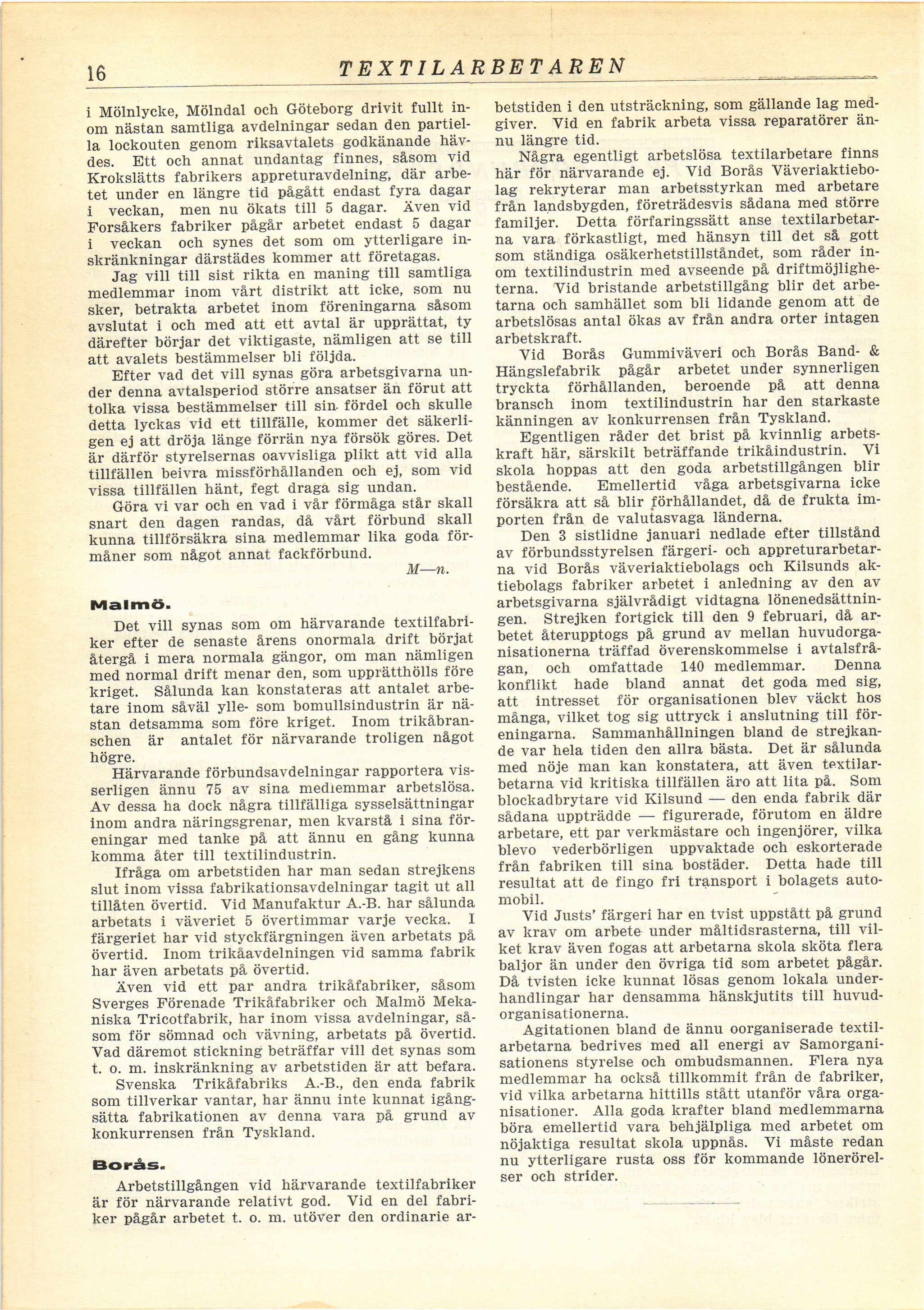 16 TEXTILARBETAREN

i Mölnlycke, Mölndal och Göteborg drivit fullt inom nästan samtliga avdelningar sedan den partiella lockouten genom riksavtalets godkänande hävdes. Ett och annat undantag finnes, såsom vid Krokslätts fabrikers appreturavdelning, där arbetet under en längre tid pågått endast fyra dagar i veckan, men nu ökats till 5 dagar. Även vid Forsåkers fabriker pågår arbetet endast 5 dagar i veckan och synes det som om ytterligare inskränkningar därstädes kommer att företagas.

Jag vill till sist rikta en maning till samtliga medlemmar inom vårt distrikt att icke, som nu sker, betrakta arbetet inom föreningarna såsom avslutat i och med att ett avtal är upprättat, ty därefter börjar det viktigaste, nämligen att se till att avalets bestämmelser bli följda.

Efter vad det vill synas göra arbetsgivarna under denna avtalsperiod större ansatser än förut att tolka vissa bestämmelser till sin fördel och skulle detta lyckas vid ett tillfälle, kommer det säkerligen ej att dröja länge förrän nya försök göres. Det är därför styrelsernas oavvisliga plikt att vid alla tillfällen beivra missförhållanden och ej, som vid vissa tillfällen hänt, fegt draga sig undan.

Göra vi var och en vad i vår förmåga står skall snart den dagen randas, då vårt förbund skall kunna tillförsäkra sina medlemmar lika goda förmåner som något annat fackförbund.

M—n.

Malmö.

Det vill synas som om härvarande textilfabriker efter de senaste årens onormala drift börjat återgå i mera normala gängor, om man nämligen med normal drift menar den, som upprätthölls före kriget. Sålunda kan konstateras att antalet arbetare inom såväl ylle- som bomullsindustrin är nästan detsamma som före kriget. Inom trikåbranschen är antalet för närvarande troligen något högre.

Härvarande förbundsavdelningar rapportera visserligen ännu 75 av sina medlemmar arbetslösa. Av dessa ha dock några tillfälliga sysselsättningar inom andra näringsgrenar, men kvarstå i sina föreningar med tanke på att ännu en gång kunna komma åter till textilindustrin.

Ifråga om arbetstiden har man sedan strejkens slut inom vissa fabrikationsavdelningar tagit ut all tillåten övertid. Vid Manufaktur A.-B. har sålunda arbetats i väveriet 5 övertimmar varje vecka. I färgeriet har vid styckfärgningen även arbetats på övertid. Inom trikåavdelningen vid samma fabrik har även arbetats på övertid.

Även vid ett par andra trikåfabriker, såsom Sverges Förenade Trikåfabriker och Malmö Mekaniska Tricotfabrik, har inom vissa avdelningar, såsom för sömnad och vävning, arbetats på övertid. Vad däremot stickning beträffar vill det synas som t. o. m. inskränkning av arbetstiden är att befara.

Svenska Trikåfabriks A.-B., den enda fabrik som tillverkar vantar, har ännu inte kunnat igångsätta fabrikationen av denna vara på grund av konkurrensen från Tyskland.

Borås.

Arbetstillgången vid härvarande textilfabriker är för närvarande relativt god. Vid en del fabriker pågår arbetet t. o. m. utöver den ordinarie arbetstiden i den utsträckning, som gällande lag medgiver. Vid en fabrik arbeta vissa reparatörer ännu längre tid.

Några egentligt arbetslösa textilarbetare finns här för närvarande ej. Vid Borås Väveriaktiebolag rekryterar man arbetsstyrkan med arbetare från landsbygden, företrädesvis sådana med större familjer. Detta förfaringssätt anse textilarbetarna vara förkastligt, med hänsyn till det så gott som ständiga osäkerhetstillståndet, som råder inom textilindustrin med avseende på driftmöjligheterna. Vid bristande arbetstillgång blir det arbetarna och samhället som bli lidande genom att de arbetslösas antal ökas av från andra orter intagen arbetskraft.

Vid Borås Gummiväveri och Borås Band- & Hängslefabrik pågår arbetet under synnerligen tryckta förhållanden, beroende på att denna bransch inom textilindustrin har den starkaste känningen av konkurrensen från Tyskland.

Egentligen råder det brist på kvinnlig arbetskraft här, särskilt beträffande trikåindustrin. Vi skola hoppas att den goda arbetstillgången blir bestående. Emellertid våga arbetsgivarna icke försäkra att så blir förhållandet, då de frukta importen från de valutasvaga länderna.

Den 3 sistlidne januari nedlade efter tillstånd av förbundsstyrelsen färgeri- och appreturarbetarna vid Borås väveriaktiebolags och Kilsunds aktiebolags fabriker arbetet i anledning av den av arbetsgivarna självrådigt vidtagna lönenedsättningen. Strejken fortgick till den 9 februari, då arbetet återupptogs på grund av mellan huvudorganisationerna träffad överenskommelse i avtalsfrågan, och omfattade 140 medlemmar. Denna konflikt hade bland annat det goda med sig, att intresset för organisationen blev väckt hos många, vilket tog sig uttryck i anslutning till föreningarna. Sammanhållningen bland de strejkande var hela tiden den allra bästa. Det är sålunda med nöje man kan konstatera, att även textilarbetarna vid kritiska tillfällen äro att lita på. Som blockadbrytare vid Kilsund — den enda fabrik där sådana uppträdde — figurerade, förutom en äldre arbetare, ett par verkmästare och ingenjörer, vilka blevo vederbörligen uppvaktade och eskorterade från fabriken till sina bostäder. Detta hade till resultat att de fingo fri transport i bolagets automobil.

Vid Justs' färgeri har en tvist uppstått på grund av krav om arbete under måltidsrasterna, till vilket krav även fogas att arbetarna skola sköta flera baljor än under den övriga tid som arbetet pågår. Då tvisten icke kunnat lösas genom lokala underhandlingar har densamma hänskjutits till huvudorganisationerna.

Agitationen bland de ännu oorganiserade textilarbetarna bedrives med all energi av Samorganisationens styrelse och ombudsmannen. Flera nya medlemmar ha också tillkommit från de fabriker, vid vilka arbetarna hittills stått utanför våra organisationer. Alla goda krafter bland medlemmarna böra emellertid vara behjälpliga med arbetet om nöjaktiga resultat skola uppnås. Vi måste redan nu ytterligare rusta oss för kommande lönerörelser och strider.